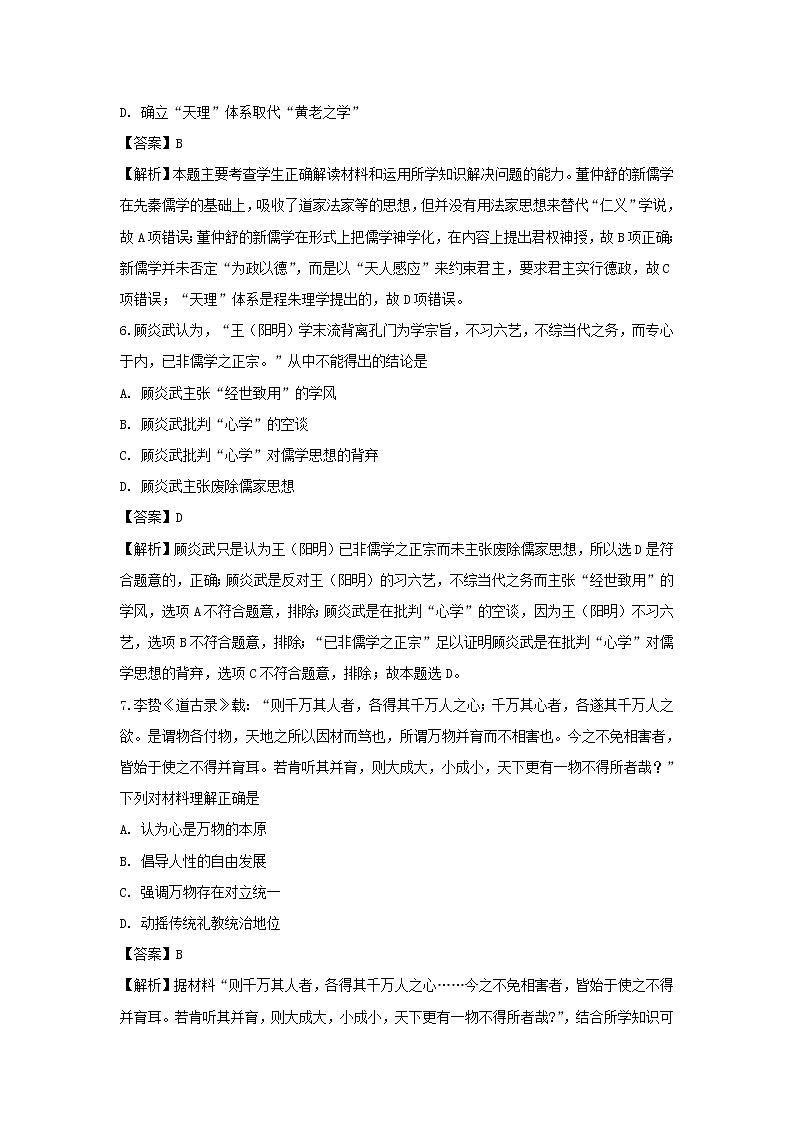 D. 确立“天理”体系取代“黄老之学”

【答案】B

【解析】本题主要考查学生正确解读材料和运用所学知识解决问题的能力。董仲舒的新儒学在先秦儒学的基础上，吸收了道家法家等的思想，但并没有用法家思想来替代“仁义”学说，故A项错误；董仲舒的新儒学在形式上把儒学神学化，在内容上提出君权神授，故B项正确；新儒学并未否定“为政以德”，而是以“天人感应”来约束君主，要求君主实行德政，故C项错误；“天理”体系是程朱理学提出的，故D项错误。

6. 顾炎武认为，“王（阳明）学末流背离孔门为学宗旨，不习六艺，不综当代之务，而专心于内，已非儒学之正宗。”从中不能得出的结论是

A. 顾炎武主张“经世致用”的学风

B. 顾炎武批判“心学”的空谈

C. 顾炎武批判“心学”对儒学思想的背弃

D. 顾炎武主张废除儒家思想

【答案】D

【解析】顾炎武只是认为王（阳明）已非儒学之正宗而未主张废除儒家思想，所以选D是符合题意的，正确；顾炎武是反对王（阳明）的习六艺，不综当代之务而主张“经世致用”的学风，选项A不符合题意，排除；顾炎武是在批判“心学”的空谈，因为王（阳明）不习六艺，选项B不符合题意，排除；“已非儒学之正宗”足以证明顾炎武是在批判“心学”对儒学思想的背弃，选项C不符合题意，排除；故本题选D。

7. 李贽《道古录》载：“则千万其人者，各得其千万人之心；千万其心者，各遂其千万人之欲。是谓物各付物，天地之所以因材而笃也，所谓万物并育而不相害也。今之不免相害者，皆始于使之不得并育耳。若肯听其并育，则大成大，小成小，天下更有一物不得所者哉？”下列对材料理解正确是

A. 认为心是万物的本原

B. 倡导人性的自由发展

C. 强调万物存在对立统一

D. 动摇传统礼教统治地位

【答案】B

【解析】据材料“则千万其人者，各得其千万人之心……今之不免相害者，皆始于使之不得并育耳。若肯听其并育，则大成大，小成小，天下更有一物不得所者哉?”，结合所学知识可